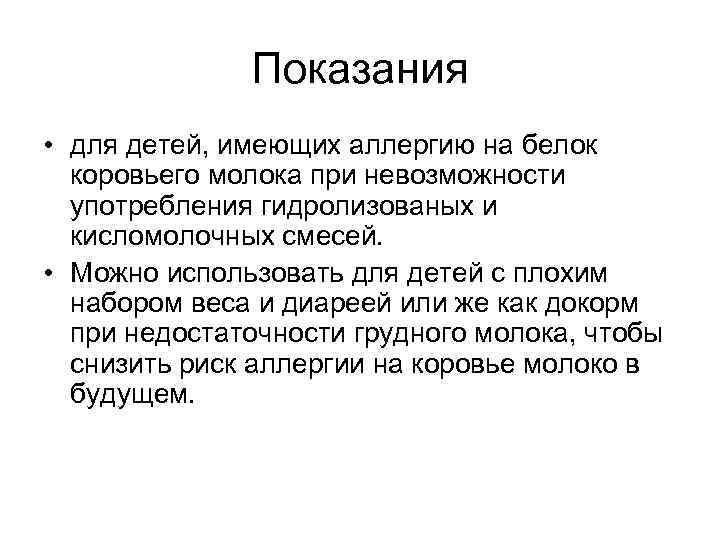 Показания

• для детей, имеющих аллергию на белок коровьего молока при невозможности употребления гидролизованых и кисломолочных смесей.

• Можно использовать для детей с плохим набором веса и диареей или же как докорм при недостаточности грудного молока, чтобы снизить риск аллергии на коровье молоко в будущем.